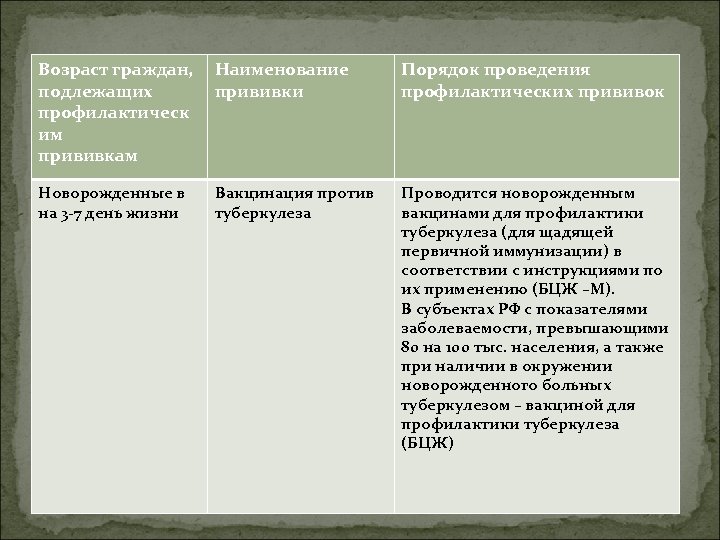 | Возраст граждан, подлежащих профилактическим прививкам | Наименование прививки | Порядок проведения профилактических прививок |
|---|---|---|
| Новорожденные в на 3-7 день жизни | Вакцинация против туберкулеза | Проводится новорожденным вакцинами для профилактики туберкулеза (для щадящей первичной иммунизации) в соответствии с инструкциями по их применению (БЦЖ –М). В субъектах РФ с показателями заболеваемости, превышающими 80 на 100 тыс. населения, а также при наличии в окружении новорожденного больных туберкулезом – вакциной для профилактики туберкулеза (БЦЖ) |